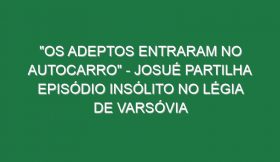 "OS ADEPTOS ENTRARAM NO AUTOCARRO" - JOSUÉ PARTILHA EPISÓDIO INSÓLITO NO LÉGIA DE VARSÓVIA